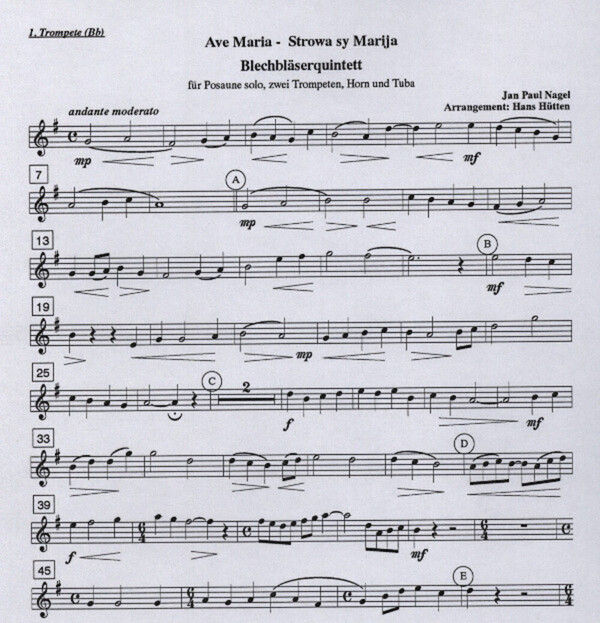 1. Trompete (Bb)

Ave Maria - Strowa sy Marija

Blechbläserquintett

für Posaune solo, zwei Trompeten, Horn und Tuba

Jan Paul Nagel
Arrangement: Hans Hütten

andante moderato

mp

mf

7

A

mp

13

B

mf

19

mp

25

C

2

f

mf

33

D

39

f

mf

45

E